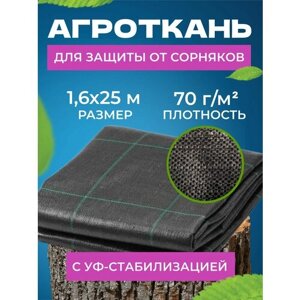 АГРОТКАНЬ

ДЛЯ ЗАЩИТЫ ОТ СОРНЯКОВ

1,6х25 м
РАЗМЕР

70 г/м²
ПЛОТНОСТЬ

С УФ-СТАБИЛИЗАЦИЕЙ